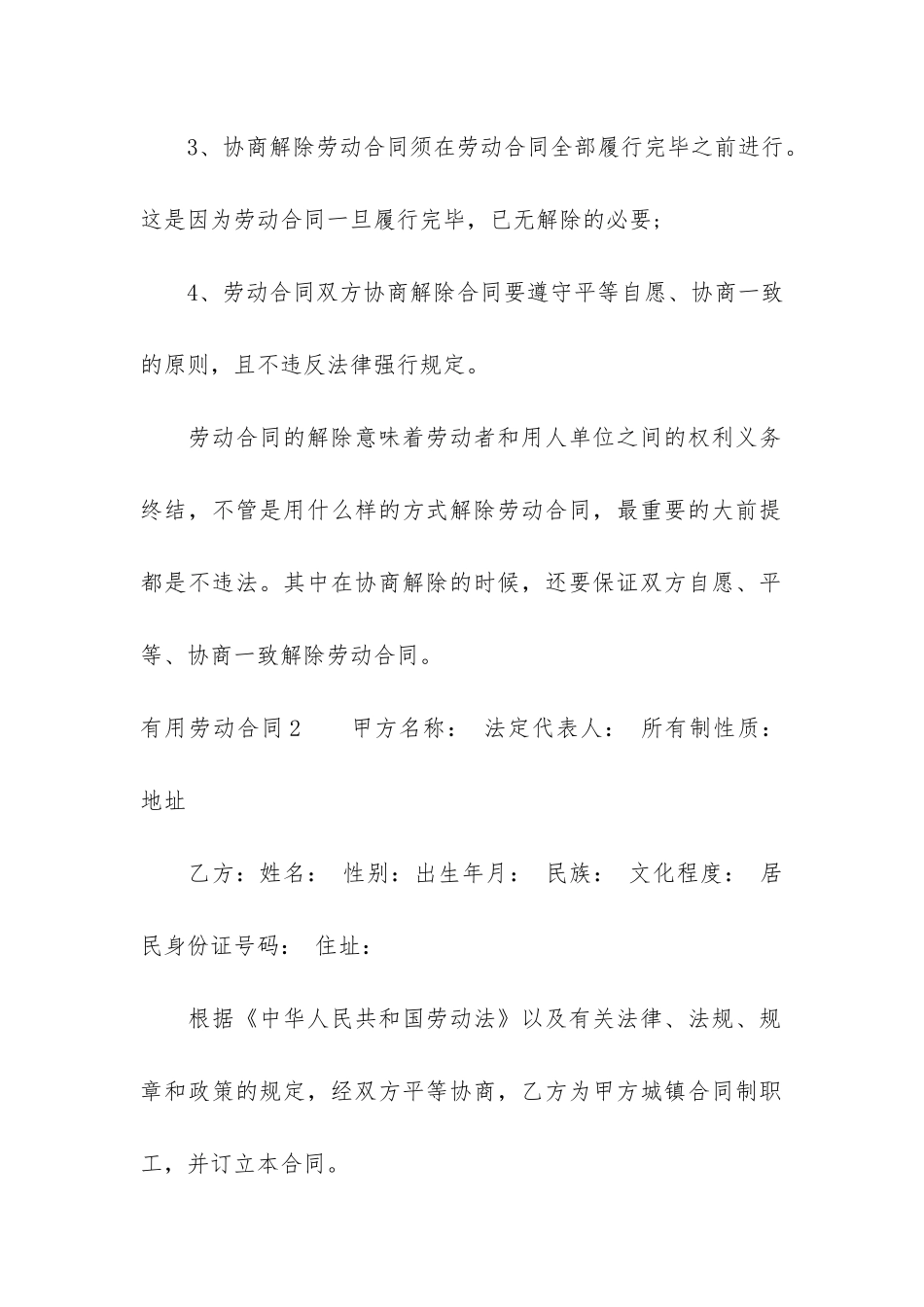 3、协商解除劳动合同须在劳动合同全部履行完毕之前进行。这是因为劳动合同一旦履行完毕，已无解除的必要；

4、劳动合同双方协商解除合同要遵守平等自愿、协商一致的原则，且不违反法律强行规定。

劳动合同的解除意味着劳动者和用人单位之间的权利义务终结，不管是用什么样的方式解除劳动合同，最重要的大前提都是不违法。其中在协商解除的时候，还要保证双方自愿、平等、协商一致解除劳动合同。

有用劳动合同2　　甲方名称：　法定代表人：　所有制性质：　地址

乙方：姓名：　性别：出生年月：　民族：　文化程度：　居民身份证号码：　住址：

根据《中华人民共和国劳动法》以及有关法律、法规、规章和政策的规定，经双方平等协商，乙方为甲方城镇合同制职工，并订立本合同。